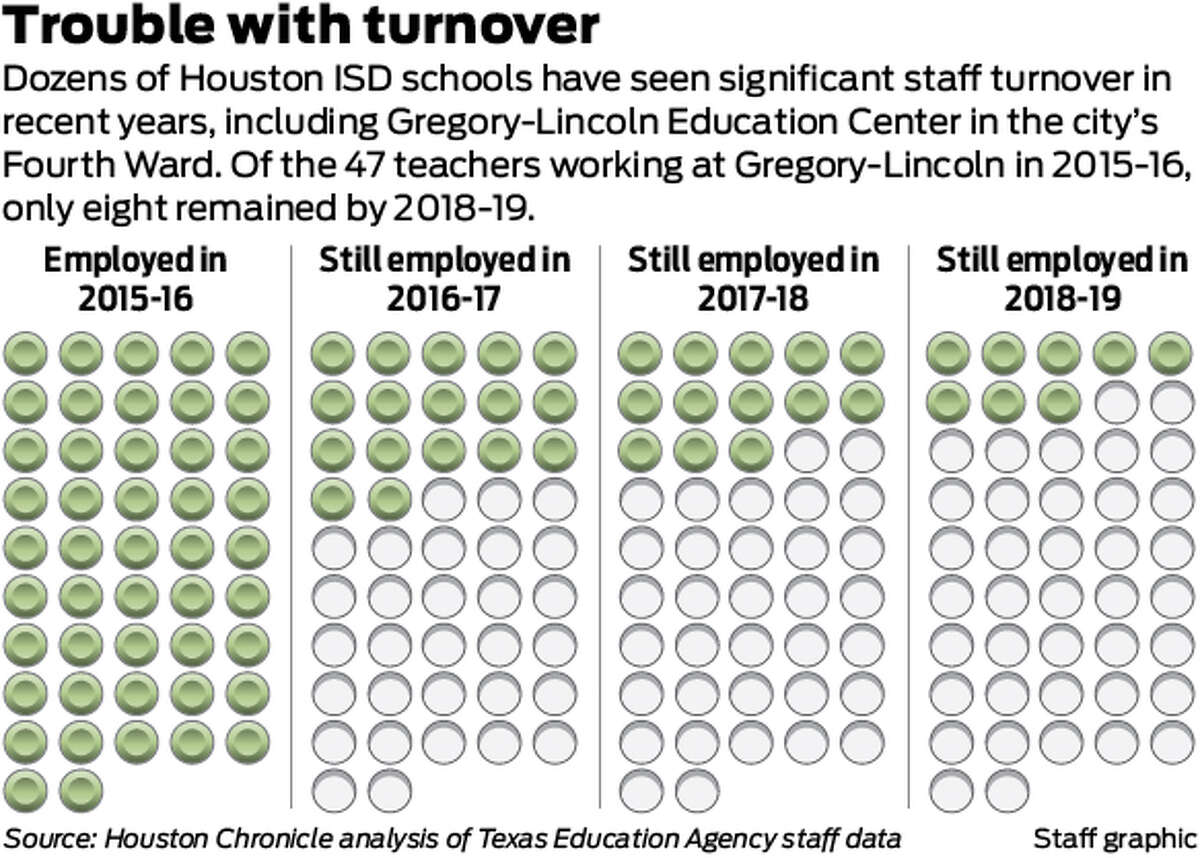 Trouble with turnover

Dozens of Houston ISD schools have seen significant staff turnover in recent years, including Gregory-Lincoln Education Center in the city's Fourth Ward. Of the 47 teachers working at Gregory-Lincoln in 2015-16, only eight remained by 2018-19.

Employed in 2015-16

Still employed in 2016-17

Still employed in 2017-18

Still employed in 2018-19

Source: Houston Chronicle analysis of Texas Education Agency staff data

Staff graphic